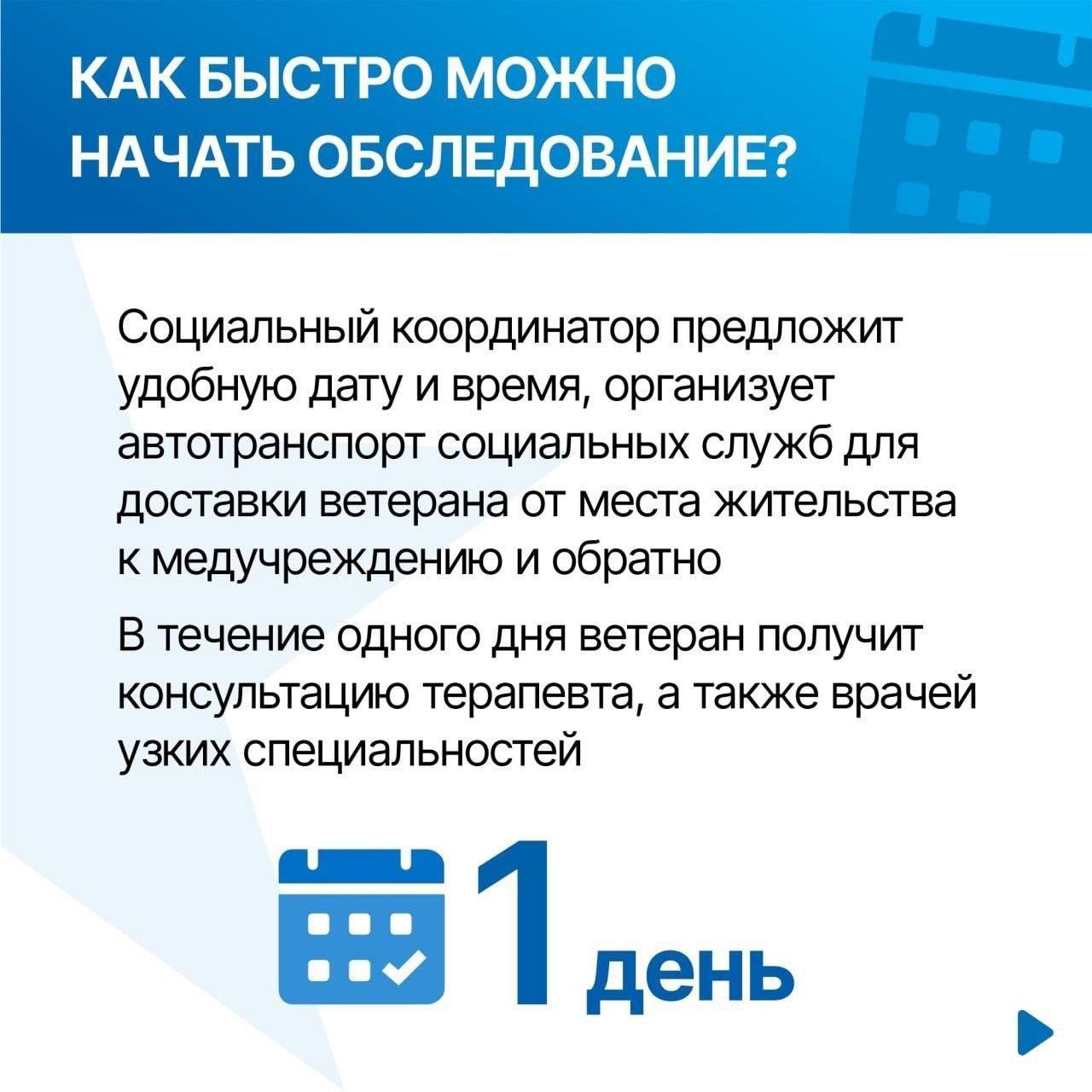 КАК БЫСТРО МОЖНО НАЧАТЬ ОБСЛЕДОВАНИЕ?

Социальный координатор предложит удобную дату и время, организует автотранспорт социальных служб для доставки ветерана от места жительства к медучреждению и обратно

В течение одного дня ветеран получит консультацию терапевта, а также врачей узких специальностей

1 день